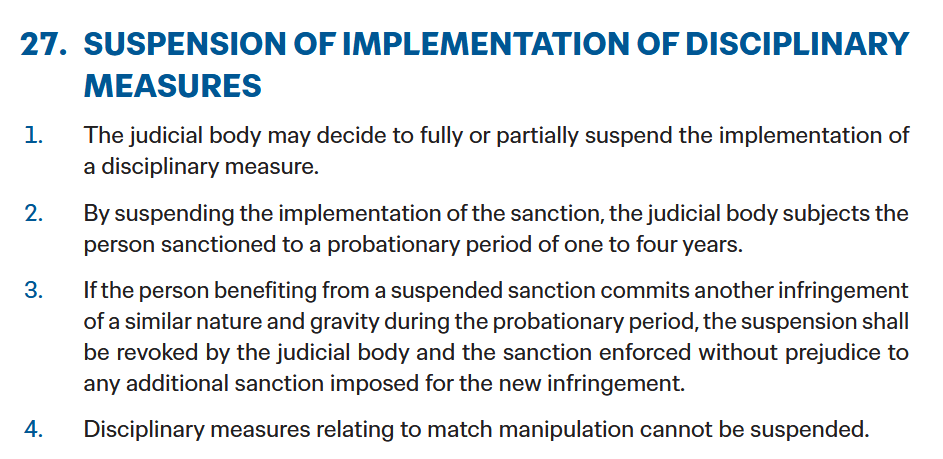 27. SUSPENSION OF IMPLEMENTATION OF DISCIPLINARY MEASURES

1. The judicial body may decide to fully or partially suspend the implementation of a disciplinary measure.

2. By suspending the implementation of the sanction, the judicial body subjects the person sanctioned to a probationary period of one to four years.

3. If the person benefiting from a suspended sanction commits another infringement of a similar nature and gravity during the probationary period, the suspension shall be revoked by the judicial body and the sanction enforced without prejudice to any additional sanction imposed for the new infringement.

4. Disciplinary measures relating to match manipulation cannot be suspended.